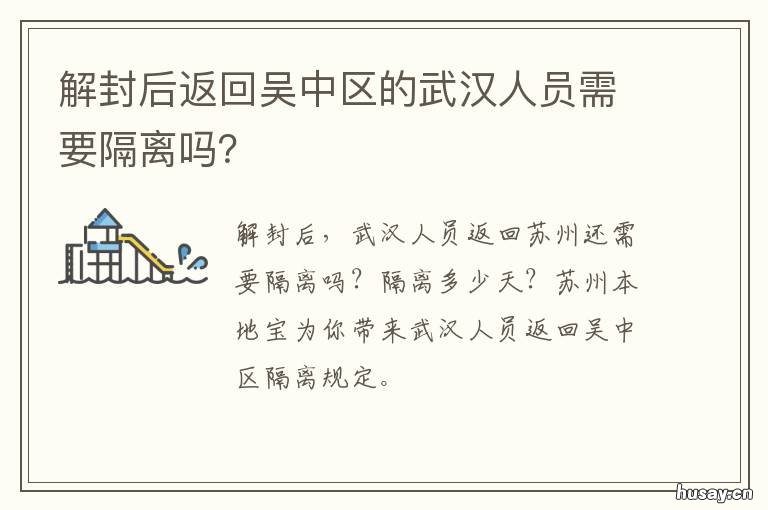 解封后返回吴中区的武汉人员需要隔离吗?

解封后，武汉人员返回苏州还需要隔离吗？隔离多少天？苏州本地宝为你带来武汉人员返回吴中区隔离规定。

husay.cn